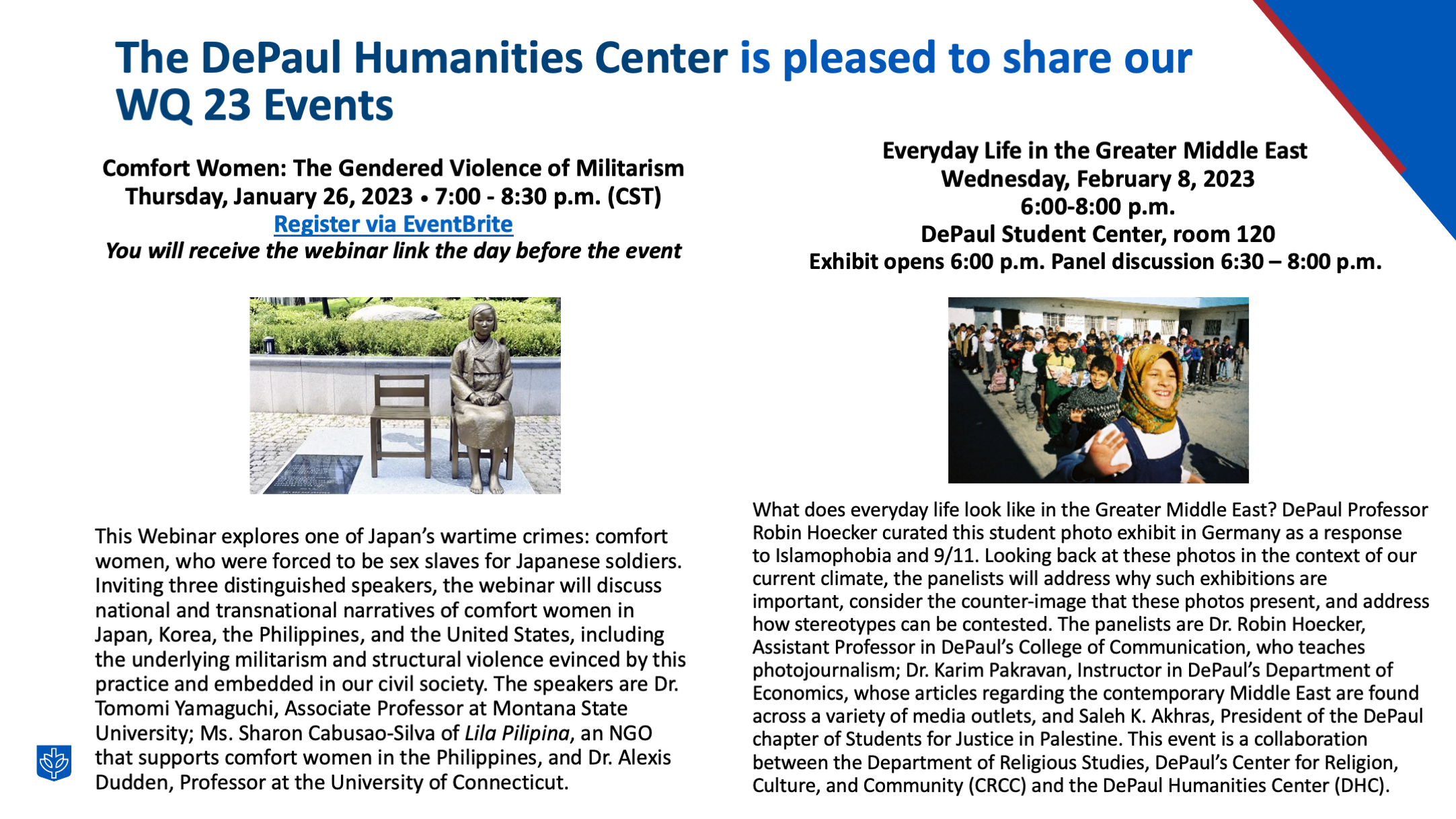 The DePaul Humanities Center is pleased to share our WQ 23 Events

Comfort Women: The Gendered Violence of Militarism
Thursday, January 26, 2023 • 7:00 - 8:30 p.m. (CST)
Register via EventBrite
You will receive the webinar link the day before the event

This Webinar explores one of Japan's wartime crimes: comfort women, who were forced to be sex slaves for Japanese soldiers. Inviting three distinguished speakers, the webinar will discuss national and transnational narratives of comfort women in Japan, Korea, the Philippines, and the United States, including the underlying militarism and structural violence evinced by this practice and embedded in our civil society. The speakers are Dr. Tomomi Yamaguchi, Associate Professor at Montana State University; Ms. Sharon Cabusao-Silva of Lila Pilipina, an NGO that supports comfort women in the Philippines, and Dr. Alexis Dudden, Professor at the University of Connecticut.

Everyday Life in the Greater Middle East
Wednesday, February 8, 2023
6:00-8:00 p.m.
DePaul Student Center, room 120
Exhibit opens 6:00 p.m. Panel discussion 6:30 – 8:00 p.m.

What does everyday life look like in the Greater Middle East? DePaul Professor Robin Hoecker curated this student photo exhibit in Germany as a response to Islamophobia and 9/11. Looking back at these photos in the context of our current climate, the panelists will address why such exhibitions are important, consider the counter-image that these photos present, and address how stereotypes can be contested. The panelists are Dr. Robin Hoecker, Assistant Professor in DePaul's College of Communication, who teaches photojournalism; Dr. Karim Pakravan, Instructor in DePaul's Department of Economics, whose articles regarding the contemporary Middle East are found across a variety of media outlets, and Saleh K. Akhras, President of the DePaul chapter of Students for Justice in Palestine. This event is a collaboration between the Department of Religious Studies, DePaul's Center for Religion, Culture, and Community (CRCC) and the DePaul Humanities Center (DHC).